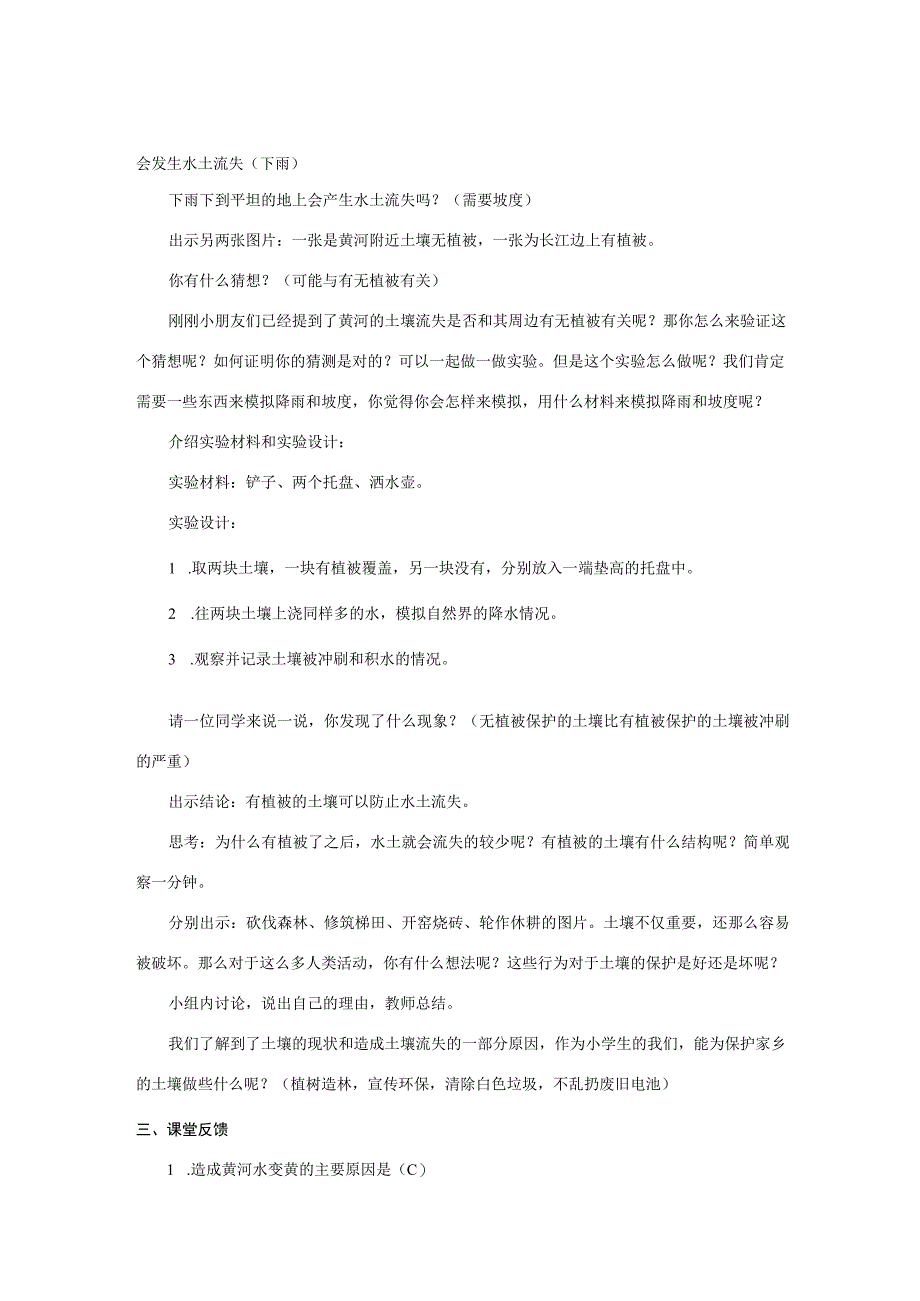 会发生水土流失（下雨）

下雨下到平坦的地上会产生水土流失吗？（需要坡度）

出示另两张图片：一张是黄河附近土壤无植被，一张为长江边上有植被。

你有什么猜想？（可能与有无植被有关）

刚刚小朋友们已经提到了黄河的土壤流失是否和其周边有无植被有关呢？那你怎么来验证这个猜想呢？如何证明你的猜测是对的？可以一起做一做实验。但是这个实验怎么做呢？我们肯定需要一些东西来模拟降雨和坡度，你觉得你会怎样来模拟，用什么材料来模拟降雨和坡度呢？

介绍实验材料和实验设计：

实验材料：铲子、两个托盘、洒水壶。

实验设计：

1 .取两块土壤，一块有植被覆盖，另一块没有，分别放入一端垫高的托盘中。

2 .往两块土壤上浇同样多的水，模拟自然界的降水情况。

3 .观察并记录土壤被冲刷和积水的情况。

请一位同学来说一说，你发现了什么现象？（无植被保护的土壤比有植被保护的土壤被冲刷的严重）

出示结论：有植被的土壤可以防止水土流失。

思考：为什么有植被了之后，水土就会流失的较少呢？有植被的土壤有什么结构呢？简单观察一分钟。

分别出示：砍伐森林、修筑梯田、开窑烧砖、轮作休耕的图片。土壤不仅重要，还那么容易被破坏。那么对于这么多人类活动，你有什么想法呢？这些行为对于土壤的保护是好还是坏呢？

小组内讨论，说出自己的理由，教师总结。

我们了解到了土壤的现状和造成土壤流失的一部分原因，作为小学生的我们，能为保护家乡的土壤做些什么呢？（植树造林，宣传环保，清除白色垃圾，不乱扔废旧电池）

三、课堂反馈

1 .造成黄河水变黄的主要原因是（C）